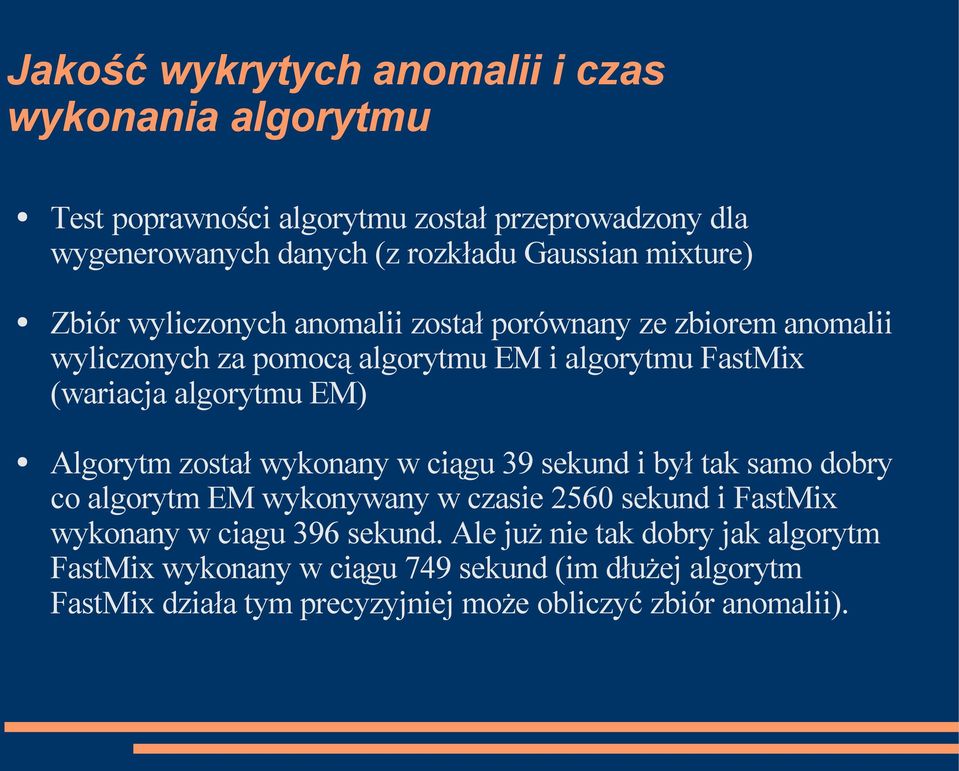 Jakość wykrytych anomalii i czas wykonania algorytmu

• Test poprawności algorytmu został przeprowadzony dla wygenerowanych danych (z rozkładu Gaussian mixture)

• Zbiór wyliczonych anomalii został porównany ze zbiorem anomalii wyliczonych za pomocą algorytmu EM i algorytmu FastMix (wariacja algorytmu EM)

• Algorytm został wykonany w ciągu 39 sekund i był tak samo dobry co algorytm EM wykonywany w czasie 2560 sekund i FastMix wykonany w ciagu 396 sekund. Ale już nie tak dobry jak algorytm FastMix wykonany w ciągu 749 sekund (im dłużej algorytm FastMix działa tym precyzyjniej może obliczyć zbiór anomalii).